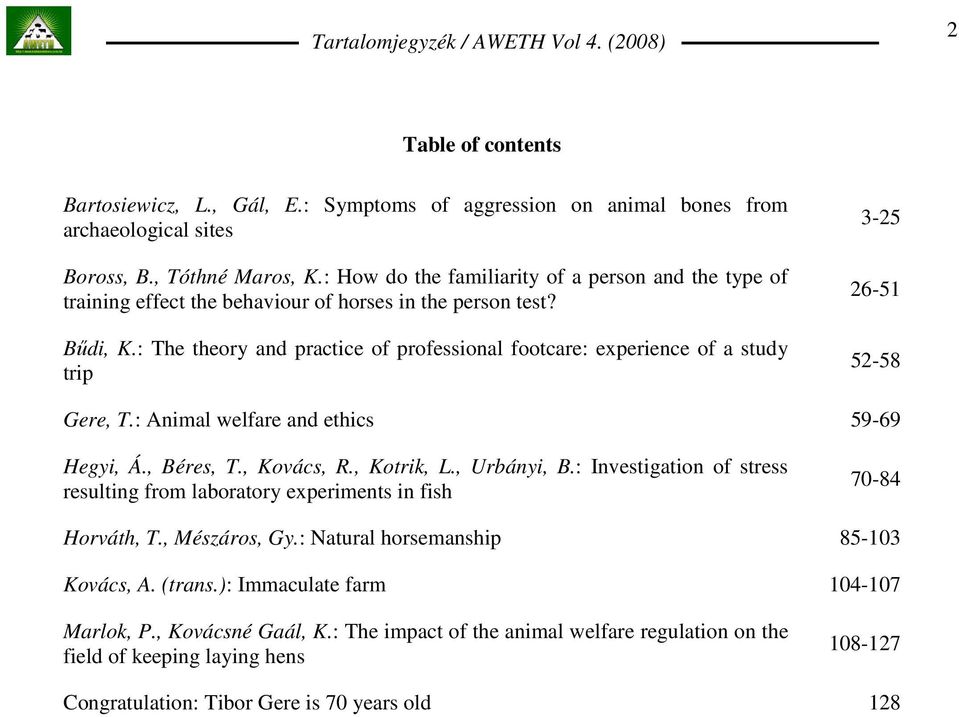 Tartalomjegyzék / AWETH Vol 4. (2008)

2

Table of contents

| | |
|---|---|
| Bartosiewicz, L., Gál, E.: Symptoms of aggression on animal bones from archaeological sites | 3-25 |
| Boross, B., Tóthné Maros, K.: How do the familiarity of a person and the type of training effect the behaviour of horses in the person test? | 26-51 |
| Bűdi, K.: The theory and practice of professional footcare: experience of a study trip | 52-58 |
| Gere, T.: Animal welfare and ethics | 59-69 |
| Hegyi, Á., Béres, T., Kovács, R., Kotrik, L., Urbányi, B.: Investigation of stress resulting from laboratory experiments in fish | 70-84 |
| Horváth, T., Mészáros, Gy.: Natural horsemanship | 85-103 |
| Kovács, A. (trans.): Immaculate farm | 104-107 |
| Marlok, P., Kovácsné Gaál, K.: The impact of the animal welfare regulation on the field of keeping laying hens | 108-127 |
| Congratulation: Tibor Gere is 70 years old | 128 |